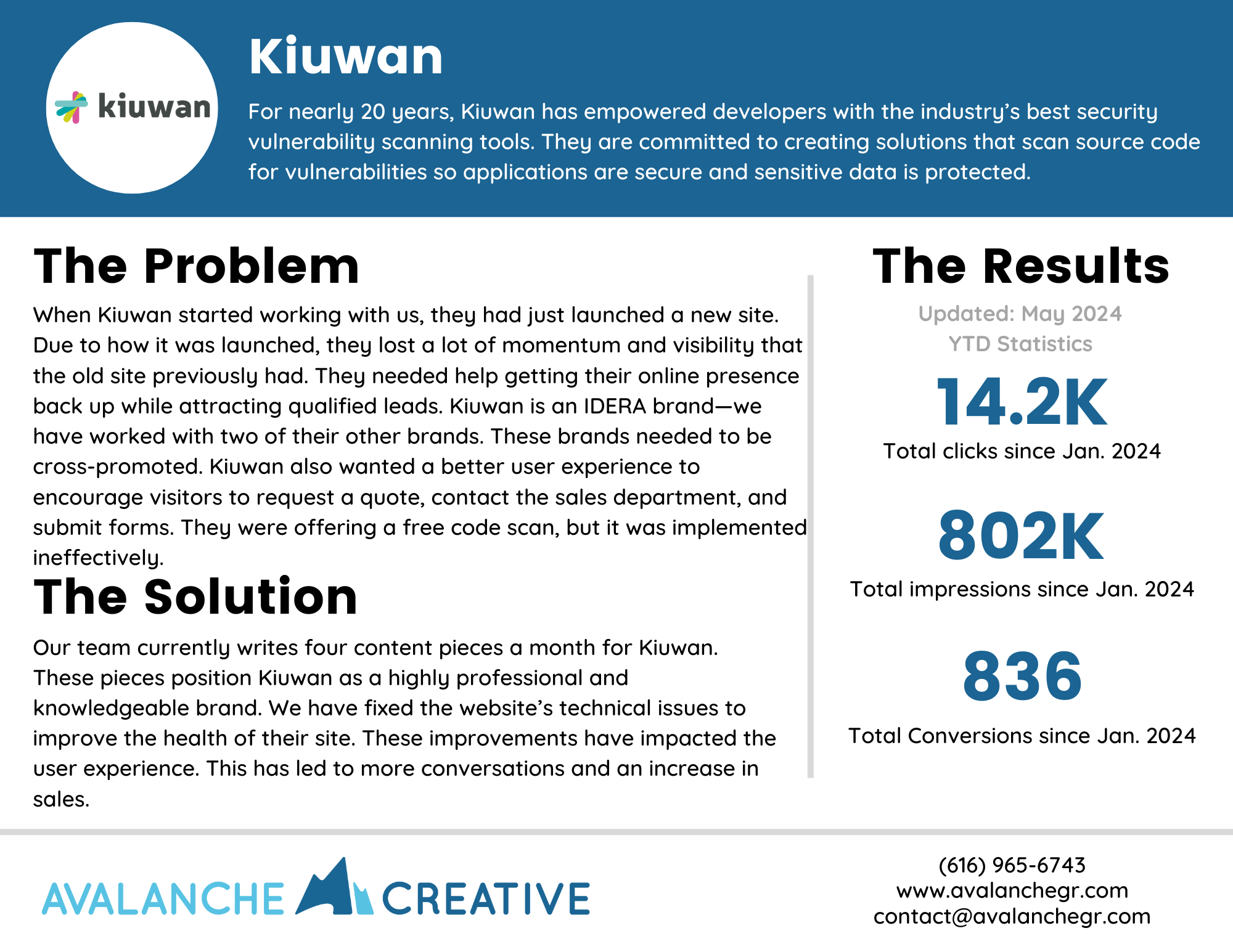 kiuwan

Kiuwan

For nearly 20 years, Kiuwan has empowered developers with the industry's best security vulnerability scanning tools. They are committed to creating solutions that scan source code for vulnerabilities so applications are secure and sensitive data is protected.

The Problem

When Kiuwan started working with us, they had just launched a new site. Due to how it was launched, they lost a lot of momentum and visibility that the old site previously had. They needed help getting their online presence back up while attracting qualified leads. Kiuwan is an IDERA brand—we have worked with two of their other brands. These brands needed to be cross-promoted. Kiuwan also wanted a better user experience to encourage visitors to request a quote, contact the sales department, and submit forms. They were offering a free code scan, but it was implemented ineffectively.

The Solution

Our team currently writes four content pieces a month for Kiuwan. These pieces position Kiuwan as a highly professional and knowledgeable brand. We have fixed the website's technical issues to improve the health of their site. These improvements have impacted the user experience. This has led to more conversations and an increase in sales.

The Results

Updated: May 2024
YTD Statistics

14.2K
Total clicks since Jan. 2024

802K
Total impressions since Jan. 2024

836
Total Conversions since Jan. 2024

AVALANCHE CREATIVE

(616) 965-6743
www.avalanchegr.com
contact@avalanchegr.com